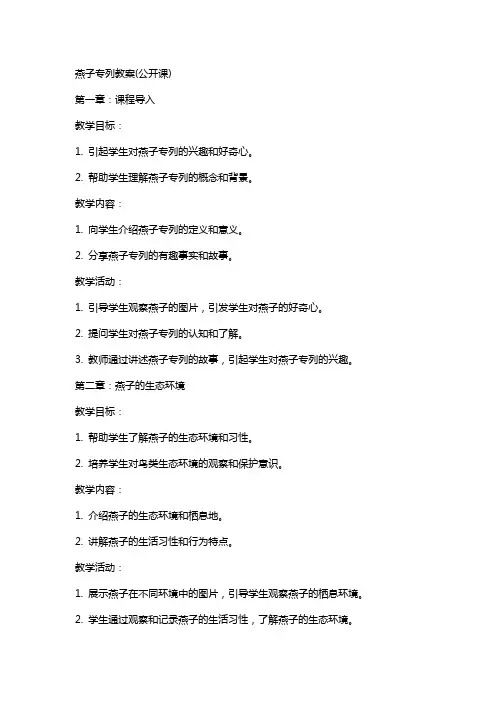 燕子专列教案(公开课)

第一章：课程导入

教学目标：

1. 引起学生对燕子专列的兴趣和好奇心。

2. 帮助学生理解燕子专列的概念和背景。

教学内容：

1. 向学生介绍燕子专列的定义和意义。

2. 分享燕子专列的有趣事实和故事。

教学活动：

1. 引导学生观察燕子的图片，引发学生对燕子的好奇心。

2. 提问学生对燕子专列的认知和了解。

3. 教师通过讲述燕子专列的故事，引起学生对燕子专列的兴趣。

第二章：燕子的生态环境

教学目标：

1. 帮助学生了解燕子的生态环境和习性。

2. 培养学生对鸟类生态环境的观察和保护意识。

教学内容：

1. 介绍燕子的生态环境和栖息地。

2. 讲解燕子的生活习性和行为特点。

教学活动：

1. 展示燕子在不同环境中的图片，引导学生观察燕子的栖息环境。

2. 学生通过观察和记录燕子的生活习性，了解燕子的生态环境。